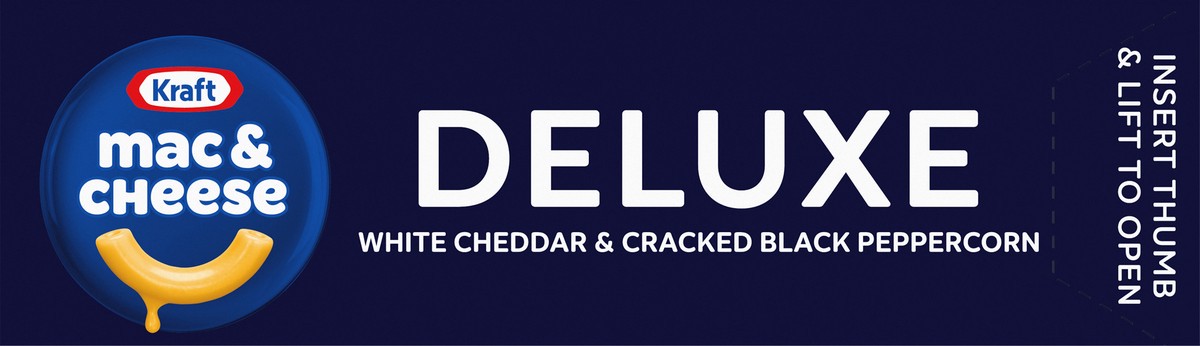 Kraft
mac & cheese

DELUXE
WHITE CHEDDAR & CRACKED BLACK PEPPERCORN

INSERT THUMB & LIFT TO OPEN